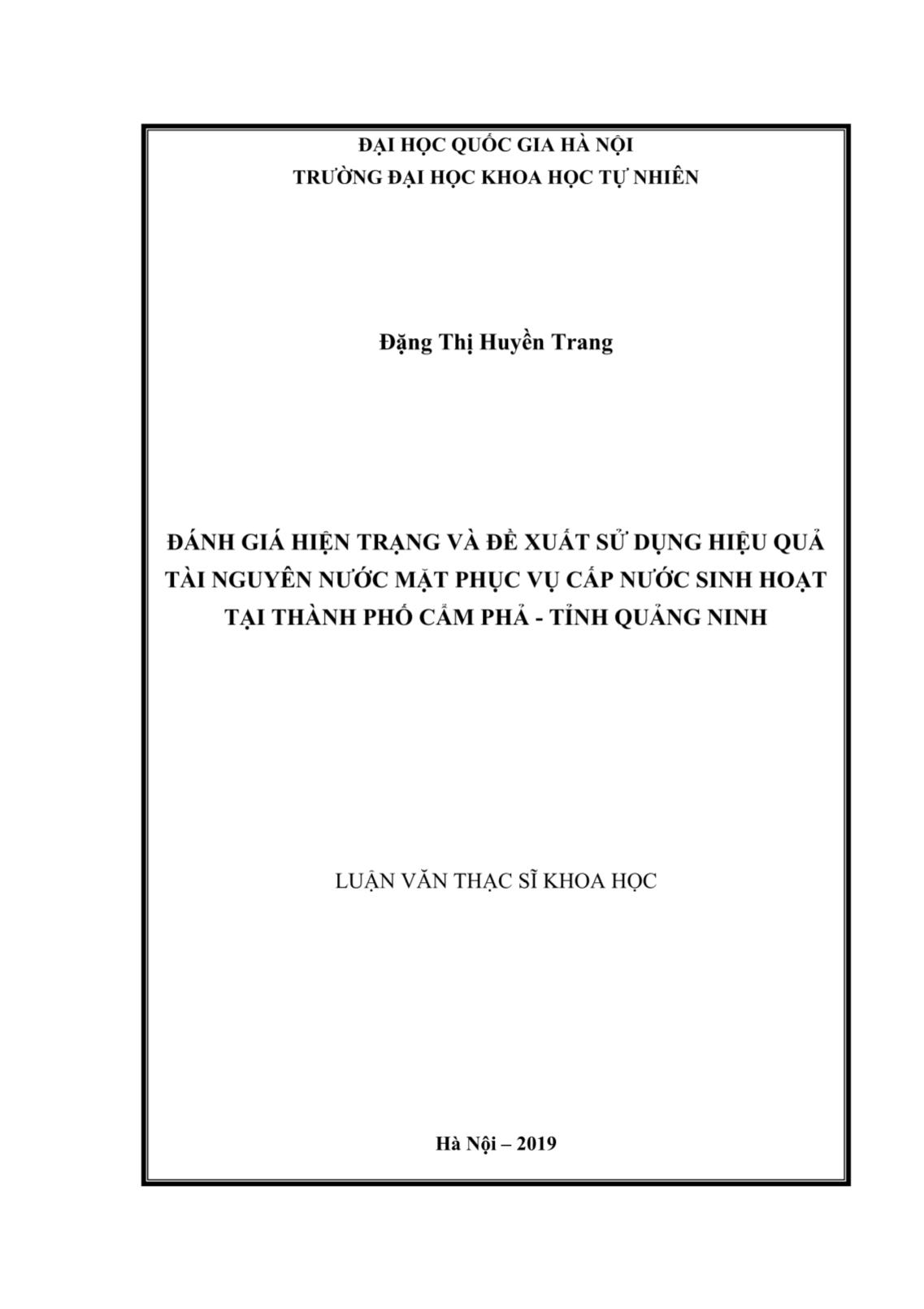 ĐẠI HỌC QUỐC GIA HÀ NỘI
TRƯỜNG ĐẠI HỌC KHOA HỌC TỰ NHIÊN

Đặng Thị Huyền Trang

ĐÁNH GIÁ HIỆN TRẠNG VÀ ĐỀ XUẤT SỬ DỤNG HIỆU QUẢ TÀI NGUYÊN NƯỚC MẶT PHỤC VỤ CẤP NƯỚC SINH HOẠT TẠI THÀNH PHỐ CẨM PHẢ - TỈNH QUẢNG NINH

LUẬN VĂN THẠC SĨ KHOA HỌC

Hà Nội – 2019